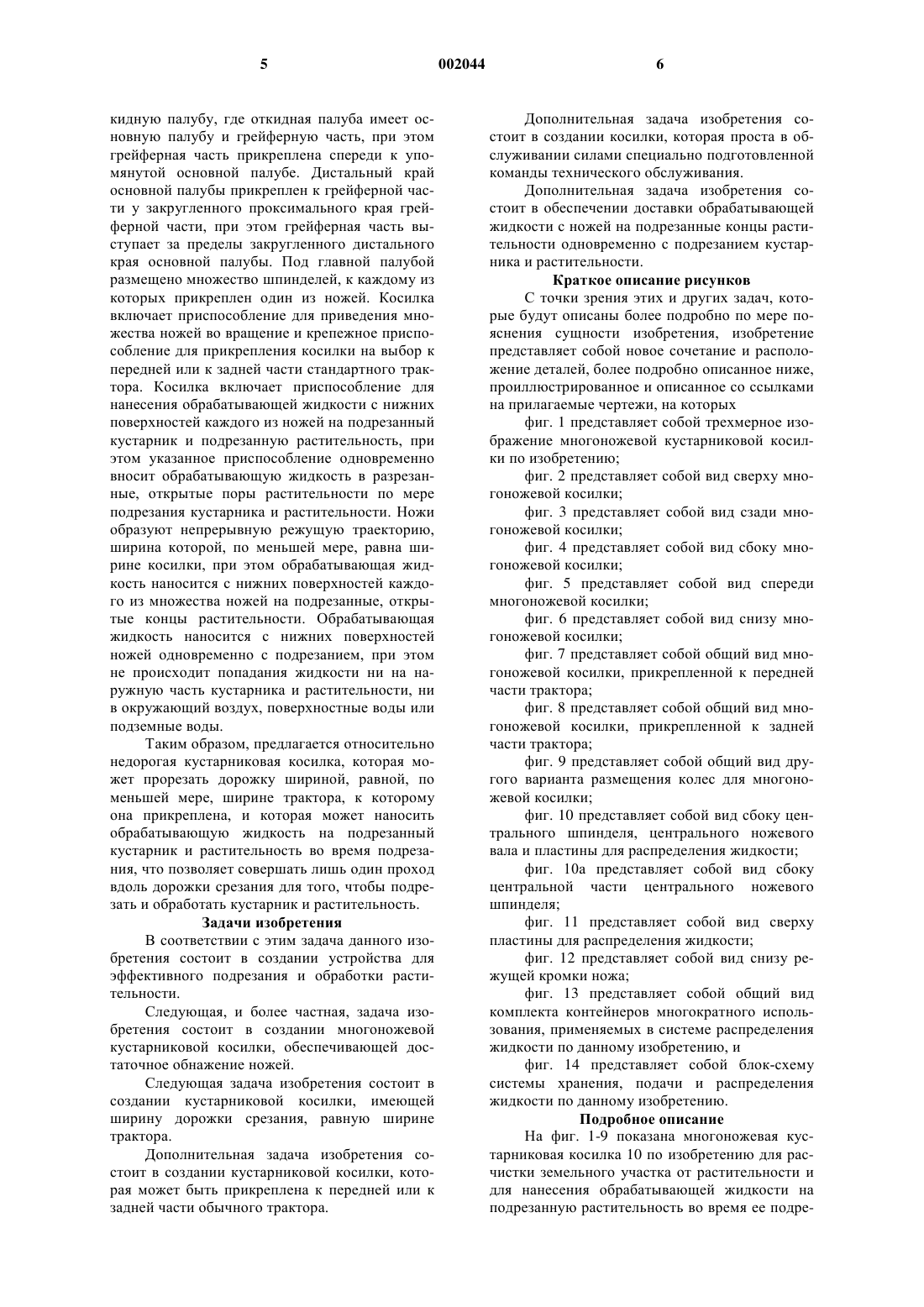 5 002044 6

кидную палубу, где откидная палуба имеет основную палубу и грейферную часть, при этом грейферная часть прикреплена спереди к упомянутой основной палубе. Дистальный край основной палубы прикреплен к грейферной части у закругленного проксимального края грейферной части, при этом грейферная часть выступает за пределы закругленного дистального края основной палубы. Под главной палубой размещено множество шпинделей, к каждому из которых прикреплен один из ножей. Косилка включает приспособление для приведения множества ножей во вращение и крепежное приспособление для прикрепления косилки на выбор к передней или к задней части стандартного трактора. Косилка включает приспособление для нанесения обрабатывающей жидкости с нижних поверхностей каждого из ножей на подрезанный кустарник и подрезанную растительность, при этом указанное приспособление одновременно вносит обрабатывающую жидкость в разрезанные, открытые поры растительности по мере подрезания кустарника и растительности. Ножи образуют непрерывную режущую траекторию, ширина которой, по меньшей мере, равна ширине косилки, при этом обрабатывающая жидкость наносится с нижних поверхностей каждого из множества ножей на подрезанные, открытые концы растительности. Обрабатывающая жидкость наносится с нижних поверхностей ножей одновременно с подрезанием, при этом не происходит попадания жидкости ни на наружную часть кустарника и растительности, ни в окружающий воздух, поверхностные воды или подземные воды.

Таким образом, предлагается относительно недорогая кустарниковая косилка, которая может прорезать дорожку шириной, равной, по меньшей мере, ширине трактора, к которому она прикреплена, и которая может наносить обрабатывающую жидкость на подрезанный кустарник и растительность во время подрезания, что позволяет совершать лишь один проход вдоль дорожки срезания для того, чтобы подрезать и обработать кустарник и растительность.

Задачи изобретения

В соответствии с этим задача данного изобретения состоит в создании устройства для эффективного подрезания и обработки растительности.

Следующая, и более частная, задача изобретения состоит в создании многоножевой кустарниковой косилки, обеспечивающей достаточное обнажение ножей.

Следующая задача изобретения состоит в создании кустарниковой косилки, имеющей ширину дорожки срезания, равную ширине трактора.

Дополнительная задача изобретения состоит в создании кустарниковой косилки, которая может быть прикреплена к передней или к задней части обычного трактора.

Дополнительная задача изобретения состоит в создании косилки, которая проста в обслуживании силами специально подготовленной команды технического обслуживания.

Дополнительная задача изобретения состоит в обеспечении доставки обрабатывающей жидкости с ножей на подрезанные концы растительности одновременно с подрезанием кустарника и растительности.

Краткое описание рисунков

С точки зрения этих и других задач, которые будут описаны более подробно по мере пояснения сущности изобретения, изобретение представляет собой новое сочетание и расположение деталей, более подробно описанное ниже, проиллюстрированное и описанное со ссылками на прилагаемые чертежи, на которых

фиг. 1 представляет собой трехмерное изображение многоножевой кустарниковой косилки по изобретению;

фиг. 2 представляет собой вид сверху многоножевой косилки;

фиг. 3 представляет собой вид сзади многоножевой косилки;

фиг. 4 представляет собой вид сбоку многоножевой косилки;

фиг. 5 представляет собой вид спереди многоножевой косилки;

фиг. 6 представляет собой вид снизу многоножевой косилки;

фиг. 7 представляет собой общий вид многоножевой косилки, прикрепленной к передней части трактора;

фиг. 8 представляет собой общий вид многоножевой косилки, прикрепленной к задней части трактора;

фиг. 9 представляет собой общий вид другого варианта размещения колес для многоножевой косилки;

фиг. 10 представляет собой вид сбоку центрального шпинделя, центрального ножевого вала и пластины для распределения жидкости;

фиг. 10а представляет собой вид сбоку центральной части центрального ножевого шпинделя;

фиг. 11 представляет собой вид сверху пластины для распределения жидкости;

фиг. 12 представляет собой вид снизу режущей кромки ножа;

фиг. 13 представляет собой общий вид комплекта контейнеров многократного использования, применяемых в системе распределения жидкости по данному изобретению, и

фиг. 14 представляет собой блок-схему системы хранения, подачи и распределения жидкости по данному изобретению.

Подробное описание

На фиг. 1-9 показана многоножевая кустарниковая косилка 10 по изобретению для расчистки земельного участка от растительности и для нанесения обрабатывающей жидкости на подрезанную растительность во время ее подре-